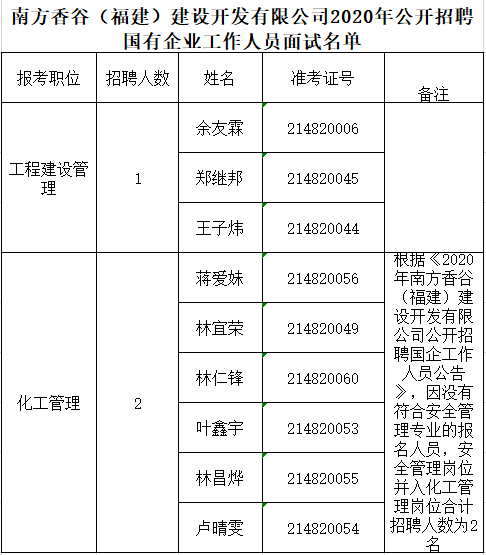 南方香谷（福建）建设开发有限公司2020年公开招聘国有企业工作人员面试名单

| 报考职位 | 招聘人数 | 姓名 | 准考证号 | 备注 |
|---|---|---|---|---|
| 工程建设管理 | 1 | 余友霖 | 214820006 | |
| | | 郑继邦 | 214820045 | |
| | | 王子炜 | 214820044 | |
| 化工管理 | 2 | 蒋爱妹 | 214820056 | 根据《2020年南方香谷（福建）建设开发有限公司公开招聘国企工作人员公告》，因没有符合安全管理专业的报名人员，安全管理岗位并入化工管理岗位合计招聘人数为2名 |
| | | 林宜荣 | 214820049 | |
| | | 林仁锋 | 214820060 | |
| | | 叶鑫宇 | 214820053 | |
| | | 林昌烨 | 214820055 | |
| | | 卢晴雯 | 214820054 | |